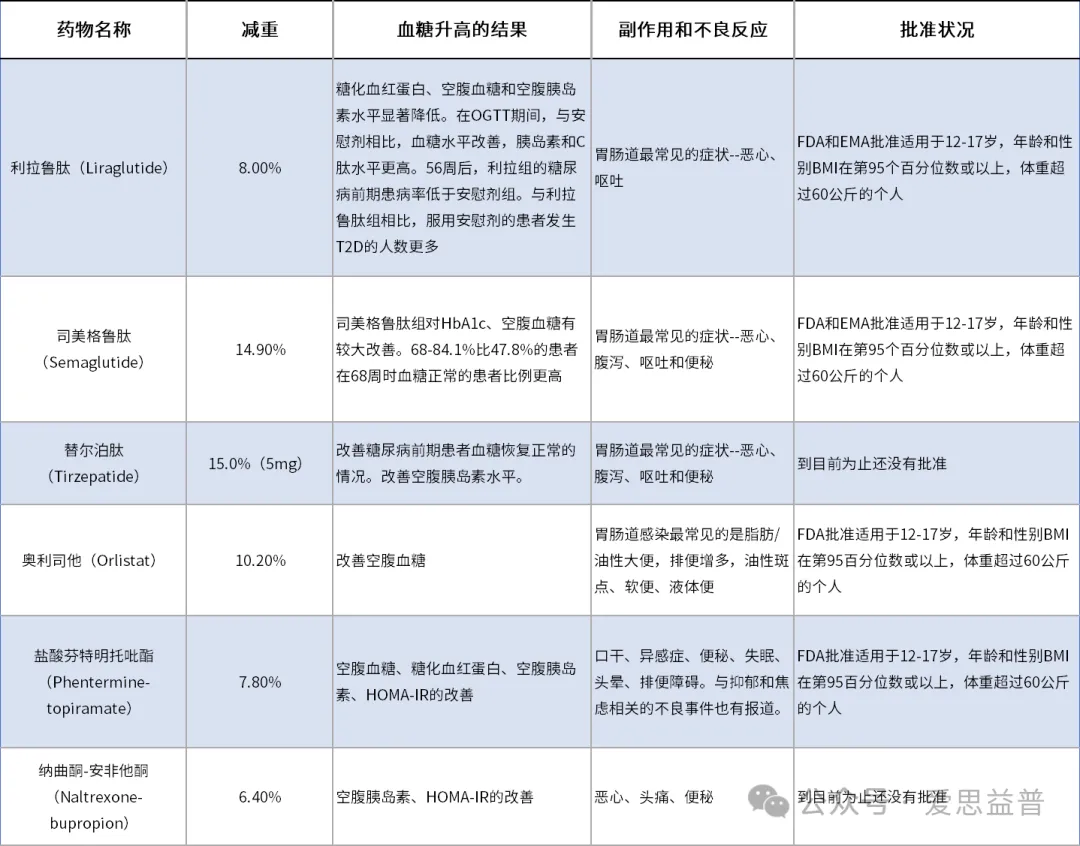 | 药物名称 | 减重 | 血糖升高的结果 | 副作用和不良反应 | 批准状况 |
|---|---|---|---|---|
| 利拉鲁肽（Liraglutide） | 8.00% | 糖化血红蛋白、空腹血糖和空腹胰岛素水平显著降低。在OGTT期间，与安慰剂相比，血糖水平改善，胰岛素和C肽水平更高。56周后，利拉组的糖尿病前期患病率低于安慰剂组。与利拉鲁肽组相比，服用安慰剂的患者发生T2D的人数更多 | 胃肠道最常见的症状--恶心、呕吐 | FDA和EMA批准适用于12-17岁，年龄和性别BMI在第95个百分位数或以上，体重超过60公斤的个人 |
| 司美格鲁肽（Semaglutide） | 14.90% | 司美格鲁肽组对HbA1c、空腹血糖有较大改善。68-84.1%比47.8%的患者在68周时血糖正常的患者比例更高 | 胃肠道最常见的症状--恶心、腹泻、呕吐和便秘 | FDA和EMA批准适用于12-17岁，年龄和性别BMI在第95个百分位数或以上，体重超过60公斤的个人 |
| 替尔泊肽（Tirzepatide） | 15.0%（5mg） | 改善糖尿病前期患者血糖恢复正常的情况。改善空腹胰岛素水平。 | 胃肠道最常见的症状--恶心、腹泻、呕吐和便秘 | 到目前为止还没有批准 |
| 奥利司他（Orlistat） | 10.20% | 改善空腹血糖 | 胃肠道感染最常见的是脂肪/油性大便，排便增多，油性斑点、软便、液体便 | FDA批准适用于12-17岁，年龄和性别BMI在第95百分位数或以上，体重超过60公斤的个人 |
| 盐酸芬特明托吡酯（Phentermine-topiramate） | 7.80% | 空腹血糖、糖化血红蛋白、空腹胰岛素、HOMA-IR的改善 | 口干、异感症、便秘、失眠、头晕、排便障碍。与抑郁和焦虑相关的不良事件也有报道。 | FDA批准适用于12-17岁，年龄和性别BMI在第95百分位数或以上，体重超过60公斤的个人 |
| 纳曲酮-安非他酮（Naltrexone-bupropion） | 6.40% | 空腹胰岛素、HOMA-IR的改善 | 恶心、头痛、便秘 | 到目前为止还没有批准 |

公众号 · 爱思益普